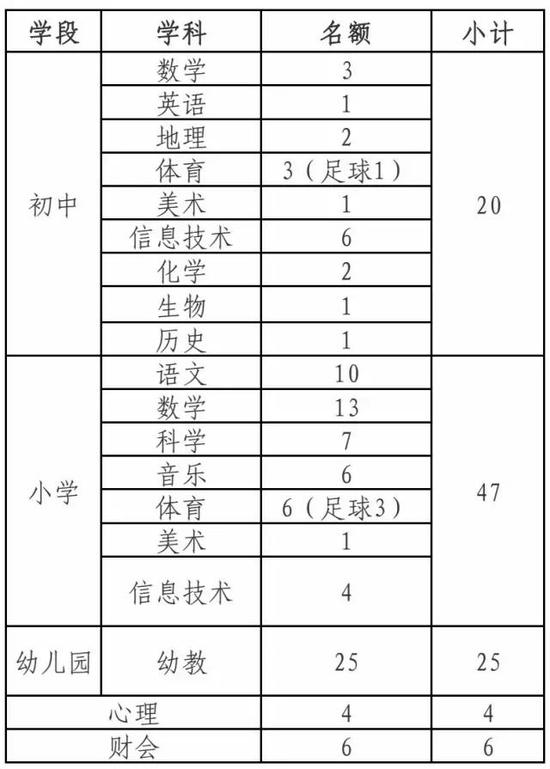 | 学段 | 学科 | 名额 | 小计 |
|---|---|---|---|
| 初中 | 数学 | 3 | 20 |
| | 英语 | 1 | |
| | 地理 | 2 | |
| | 体育 | 3（足球1） | |
| | 美术 | 1 | |
| | 信息技术 | 6 | |
| | 化学 | 2 | |
| | 生物 | 1 | |
| | 历史 | 1 | |
| 小学 | 语文 | 10 | 47 |
| | 数学 | 13 | |
| | 科学 | 7 | |
| | 音乐 | 6 | |
| | 体育 | 6（足球3） | |
| | 美术 | 1 | |
| | 信息技术 | 4 | |
| 幼儿园 | 幼教 | 25 | 25 |
| 心理 | | 4 | 4 |
| 财会 | | 6 | 6 |